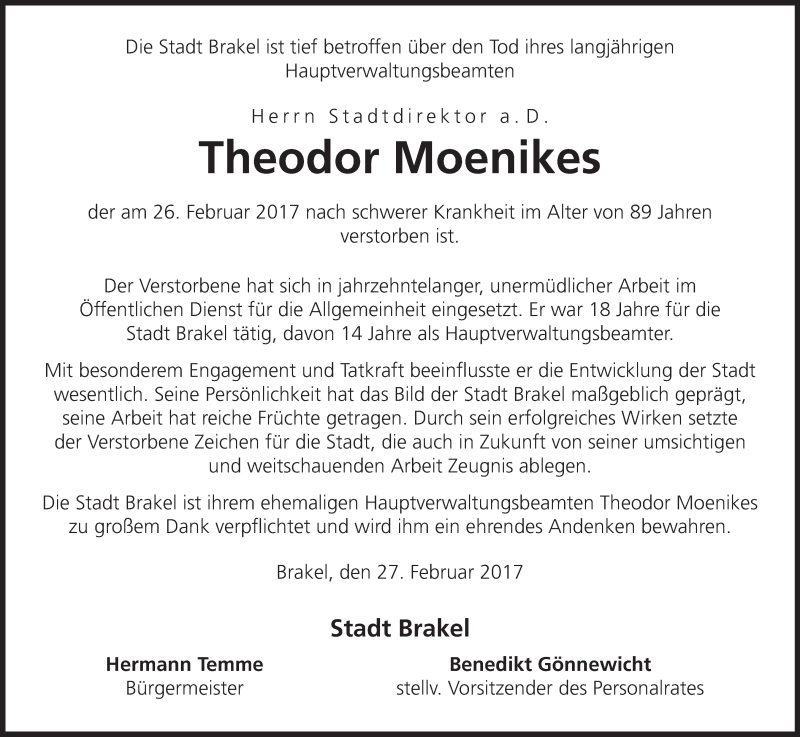 Die Stadt Brakel ist tief betroffen über den Tod ihres langjährigen Hauptverwaltungsbeamten

Herrn Stadtdirektor a. D.

Theodor Moenikes

der am 26. Februar 2017 nach schwerer Krankheit im Alter von 89 Jahren verstorben ist.

Der Verstorbene hat sich in jahrzehntelanger, unermüdlicher Arbeit im Öffentlichen Dienst für die Allgemeinheit eingesetzt. Er war 18 Jahre für die Stadt Brakel tätig, davon 14 Jahre als Hauptverwaltungsbeamter.

Mit besonderem Engagement und Tatkraft beeinflusste er die Entwicklung der Stadt wesentlich. Seine Persönlichkeit hat das Bild der Stadt Brakel maßgeblich geprägt, seine Arbeit hat reiche Früchte getragen. Durch sein erfolgreiches Wirken setzte der Verstorbene Zeichen für die Stadt, die auch in Zukunft von seiner umsichtigen und weitschauenden Arbeit Zeugnis ablegen.

Die Stadt Brakel ist ihrem ehemaligen Hauptverwaltungsbeamten Theodor Moenikes zu großem Dank verpflichtet und wird ihm ein ehrendes Andenken bewahren.

Brakel, den 27. Februar 2017

Stadt Brakel

Hermann Temme
Bürgermeister

Benedikt Gönnewicht
stellv. Vorsitzender des Personalrates